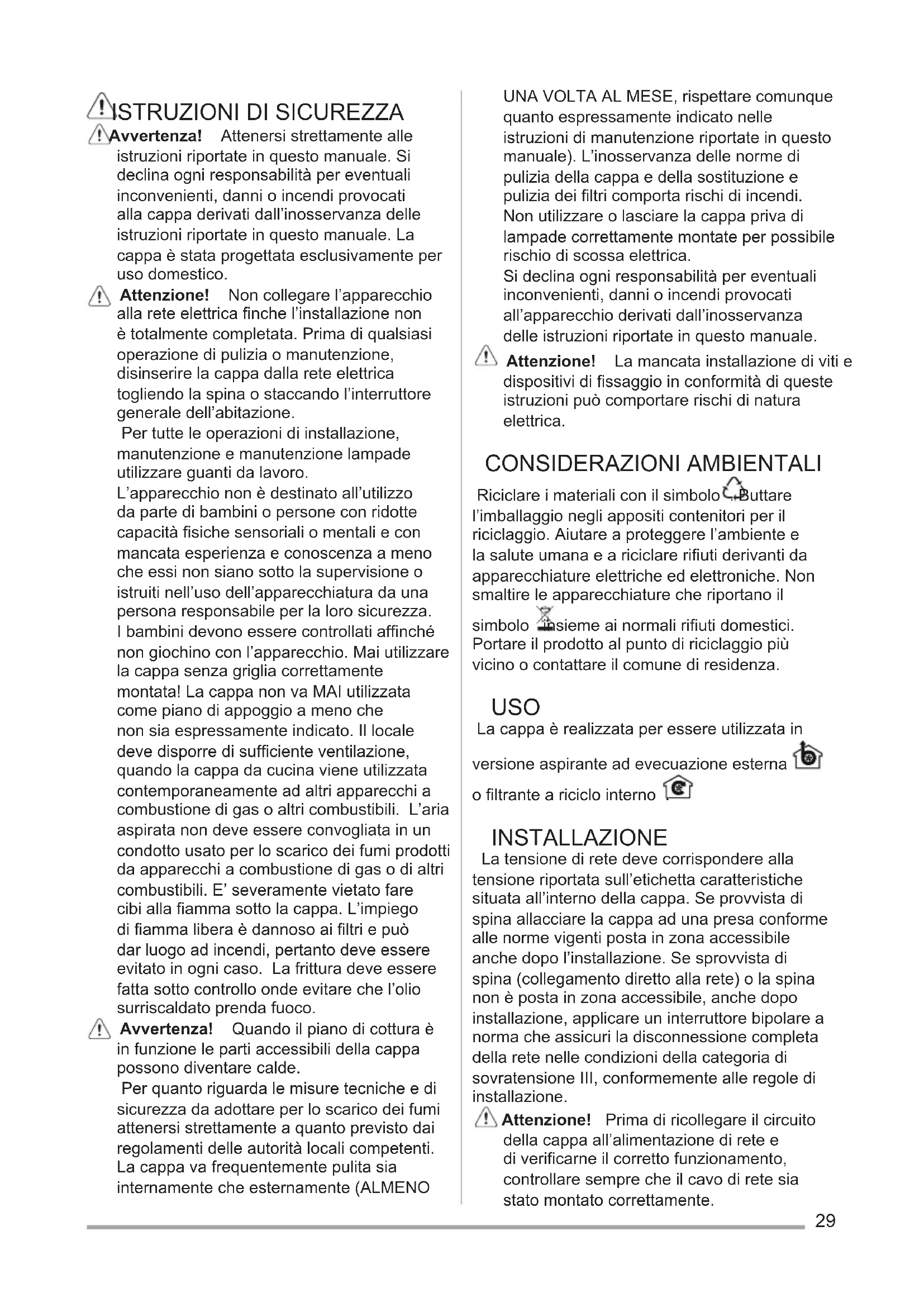 ISTRUZIONI DI SICUREZZA

Avvertenza! Attenersi strettamente alle istruzioni riportate in questo manuale. Si declina ogni responsabilità per eventuali inconvenienti, danni o incendi provocati alla cappa derivati dall'inosservanza delle istruzioni riportate in questo manuale. La cappa è stata progettata esclusivamente per uso domestico.

Attenzione! Non collegare l'apparecchio alla rete elettrica finche l'installazione non è totalmente completata. Prima di qualsiasi operazione di pulizia o manutenzione, disinserire la cappa dalla rete elettrica togliendo la spina o staccando l'interruttore generale dell'abitazione.

Per tutte le operazioni di installazione, manutenzione e manutenzione lampade utilizzare guanti da lavoro.

L'apparecchio non è destinato all'utilizzo da parte di bambini o persone con ridotte capacità fisiche sensoriali o mentali e con mancata esperienza e conoscenza a meno che essi non siano sotto la supervisione o istruiti nell'uso dell'apparecchiatura da una persona responsabile per la loro sicurezza.

I bambini devono essere controllati affinché non giochino con l'apparecchio. Mai utilizzare la cappa senza griglia correttamente montata! La cappa non va MAI utilizzata come piano di appoggio a meno che non sia espressamente indicato. Il locale deve disporre di sufficiente ventilazione, quando la cappa da cucina viene utilizzata contemporaneamente ad altri apparecchi a combustione di gas o altri combustibili. L'aria aspirata non deve essere convogliata in un condotto usato per lo scarico dei fumi prodotti da apparecchi a combustione di gas o di altri combustibili. E' severamente vietato fare cibi alla fiamma sotto la cappa. L'impiego di fiamma libera è dannoso ai filtri e può dar luogo ad incendi, pertanto deve essere evitato in ogni caso. La frittura deve essere fatta sotto controllo onde evitare che l'olio surriscaldato prenda fuoco.

Avvertenza! Quando il piano di cottura è in funzione le parti accessibili della cappa possono diventare calde.

Per quanto riguarda le misure tecniche e di sicurezza da adottare per lo scarico dei fumi attenersi strettamente a quanto previsto dai regolamenti delle autorità locali competenti. La cappa va frequentemente pulita sia internamente che esternamente (ALMENO UNA VOLTA AL MESE, rispettare comunque quanto espressamente indicato nelle istruzioni di manutenzione riportate in questo manuale). L'inosservanza delle norme di pulizia della cappa e della sostituzione e pulizia dei filtri comporta rischi di incendi. Non utilizzare o lasciare la cappa priva di lampade correttamente montate per possibile rischio di scossa elettrica.

Si declina ogni responsabilità per eventuali inconvenienti, danni o incendi provocati all'apparecchio derivati dall'inosservanza delle istruzioni riportate in questo manuale.

Attenzione! La mancata installazione di viti e dispositivi di fissaggio in conformità di queste istruzioni può comportare rischi di natura elettrica.

CONSIDERAZIONI AMBIENTALI

Riciclare i materiali con il simbolo . Buttare l'imballaggio negli appositi contenitori per il riciclaggio. Aiutare a proteggere l'ambiente e la salute umana e a riciclare rifiuti derivanti da apparecchiature elettriche ed elettroniche. Non smaltire le apparecchiature che riportano il simbolo insieme ai normali rifiuti domestici. Portare il prodotto al punto di riciclaggio più vicino o contattare il comune di residenza.

USO

La cappa è realizzata per essere utilizzata in versione aspirante ad evecuazione esterna o filtrante a riciclo interno

INSTALLAZIONE

La tensione di rete deve corrispondere alla tensione riportata sull'etichetta caratteristiche situata all'interno della cappa. Se provvista di spina allacciare la cappa ad una presa conforme alle norme vigenti posta in zona accessibile anche dopo l'installazione. Se sprovvista di spina (collegamento diretto alla rete) o la spina non è posta in zona accessibile, anche dopo installazione, applicare un interruttore bipolare a norma che assicuri la disconnessione completa della rete nelle condizioni della categoria di sovratensione III, conformemente alle regole di installazione.

Attenzione! Prima di ricollegare il circuito della cappa all'alimentazione di rete e di verificarne il corretto funzionamento, controllare sempre che il cavo di rete sia stato montato correttamente.

29